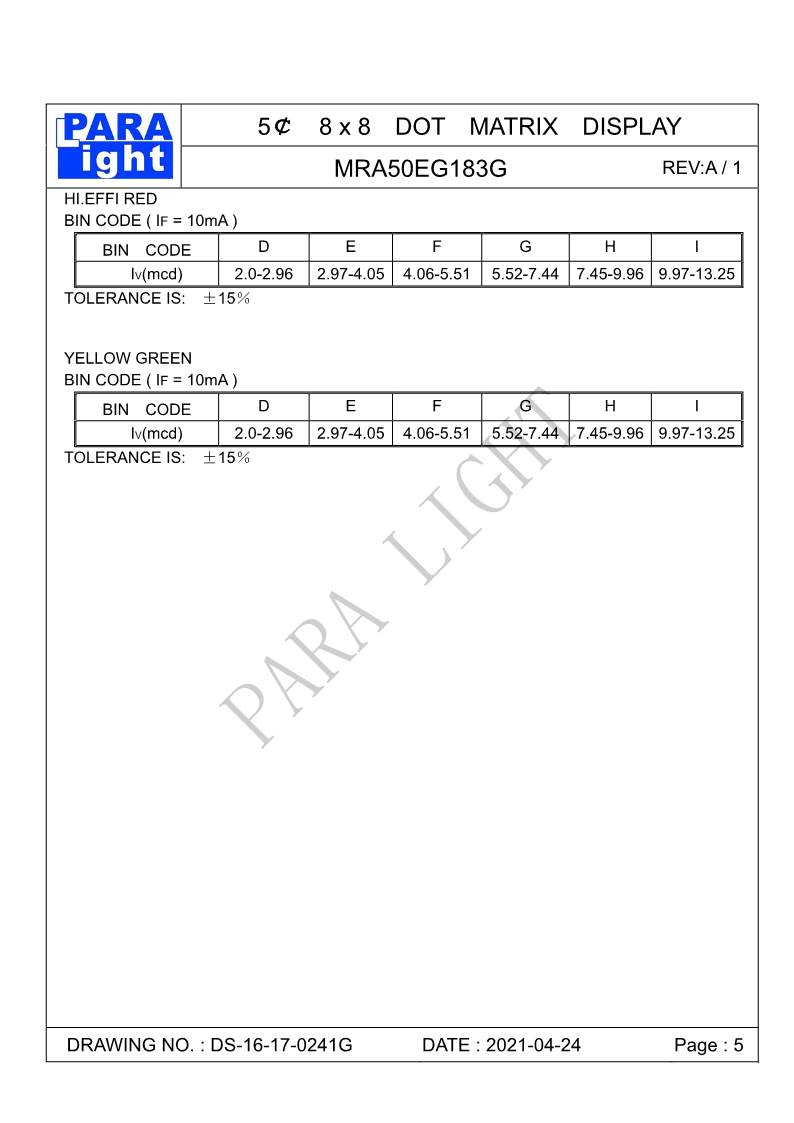 PARA light

5¢ 8 x 8 DOT MATRIX DISPLAY

MRA50EG183G REV:A / 1

HI.EFFI RED
BIN CODE ( IF = 10mA )

| BIN CODE | D | E | F | G | H | I |
|---|---|---|---|---|---|---|
| Iv(mcd) | 2.0-2.96 | 2.97-4.05 | 4.06-5.51 | 5.52-7.44 | 7.45-9.96 | 9.97-13.25 |

TOLERANCE IS: ±15%

YELLOW GREEN
BIN CODE ( IF = 10mA )

| BIN CODE | D | E | F | G | H | I |
|---|---|---|---|---|---|---|
| Iv(mcd) | 2.0-2.96 | 2.97-4.05 | 4.06-5.51 | 5.52-7.44 | 7.45-9.96 | 9.97-13.25 |

TOLERANCE IS: ±15%

PARA LIGHT

DRAWING NO. : DS-16-17-0241G DATE : 2021-04-24 Page : 5